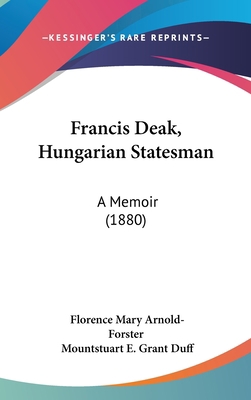 —KESSINGER'S RARE REPRINTS—

Francis Deak, Hungarian Statesman

A Memoir
(1880)

Florence Mary Arnold-Forster
Mountstuart E. Grant Duff